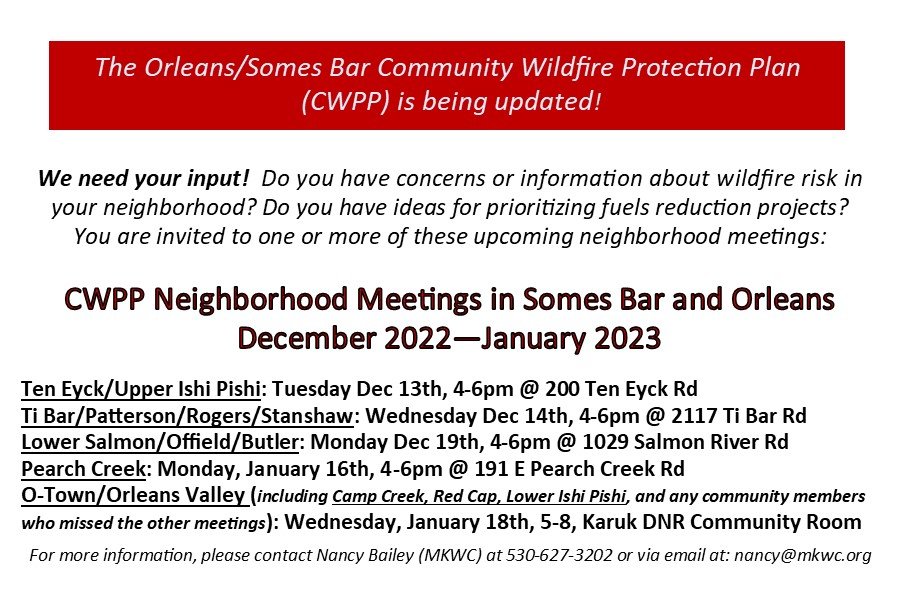 The Orleans/Somes Bar Community Wildfire Protection Plan (CWPP) is being updated!

We need your input! Do you have concerns or information about wildfire risk in your neighborhood? Do you have ideas for prioritizing fuels reduction projects? You are invited to one or more of these upcoming neighborhood meetings:

CWPP Neighborhood Meetings in Somes Bar and Orleans
December 2022—January 2023

Ten Eyck/Upper Ishi Pishi: Tuesday Dec 13th, 4-6pm @ 200 Ten Eyck Rd
Ti Bar/Patterson/Rogers/Stanshaw: Wednesday Dec 14th, 4-6pm @ 2117 Ti Bar Rd
Lower Salmon/Offield/Butler: Monday Dec 19th, 4-6pm @ 1029 Salmon River Rd
Pearch Creek: Monday, January 16th, 4-6pm @ 191 E Pearch Creek Rd
O-Town/Orleans Valley (including Camp Creek, Red Cap, Lower Ishi Pishi, and any community members who missed the other meetings): Wednesday, January 18th, 5-8, Karuk DNR Community Room

For more information, please contact Nancy Bailey (MKWC) at 530-627-3202 or via email at: nancy@mkwc.org